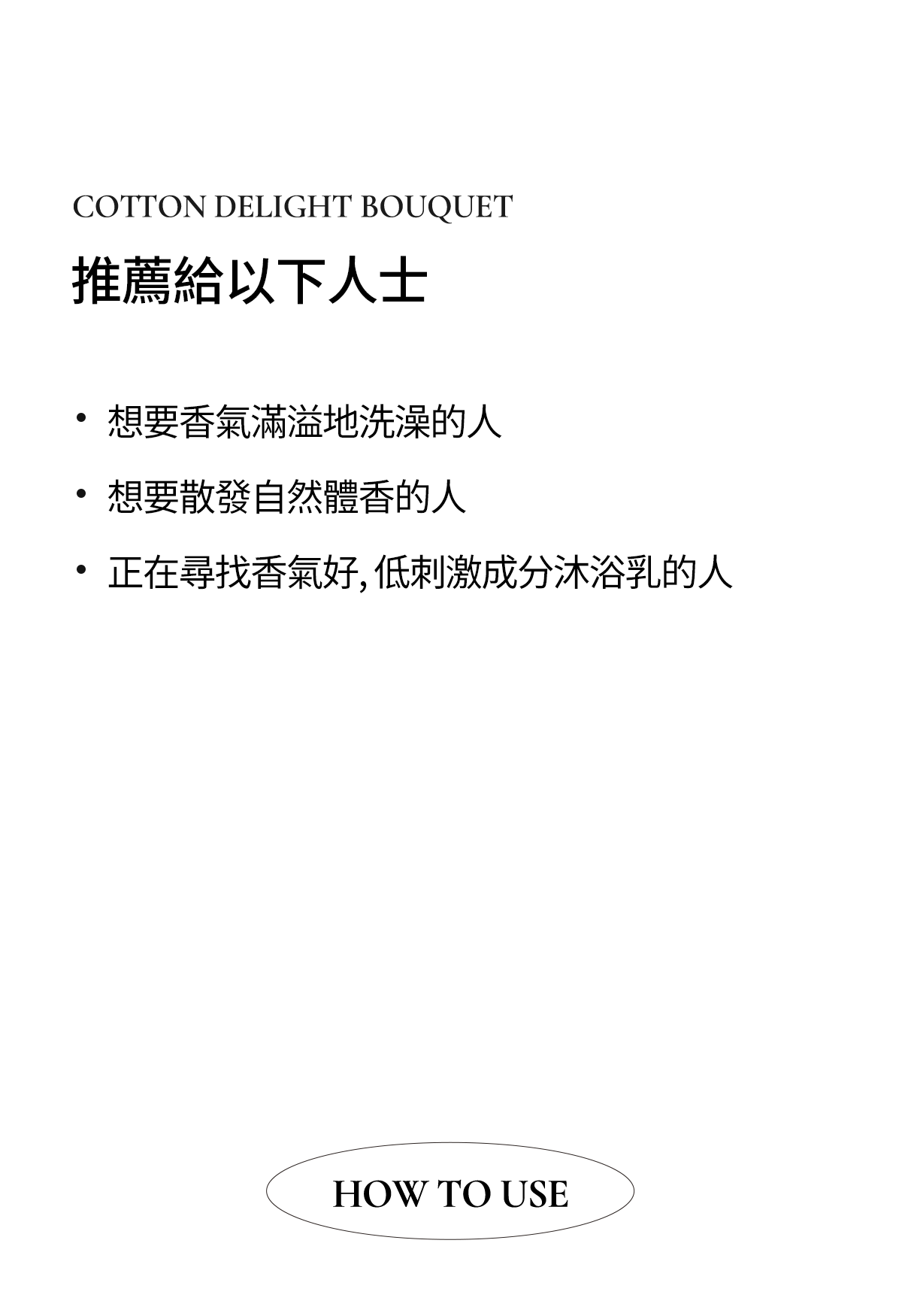 COTTON DELIGHT BOUQUET

推薦給以下人士

• 想要香氣滿溢地洗澡的人

• 想要散發自然體香的人

• 正在尋找香氣好, 低刺激成分沐浴乳的人

HOW TO USE